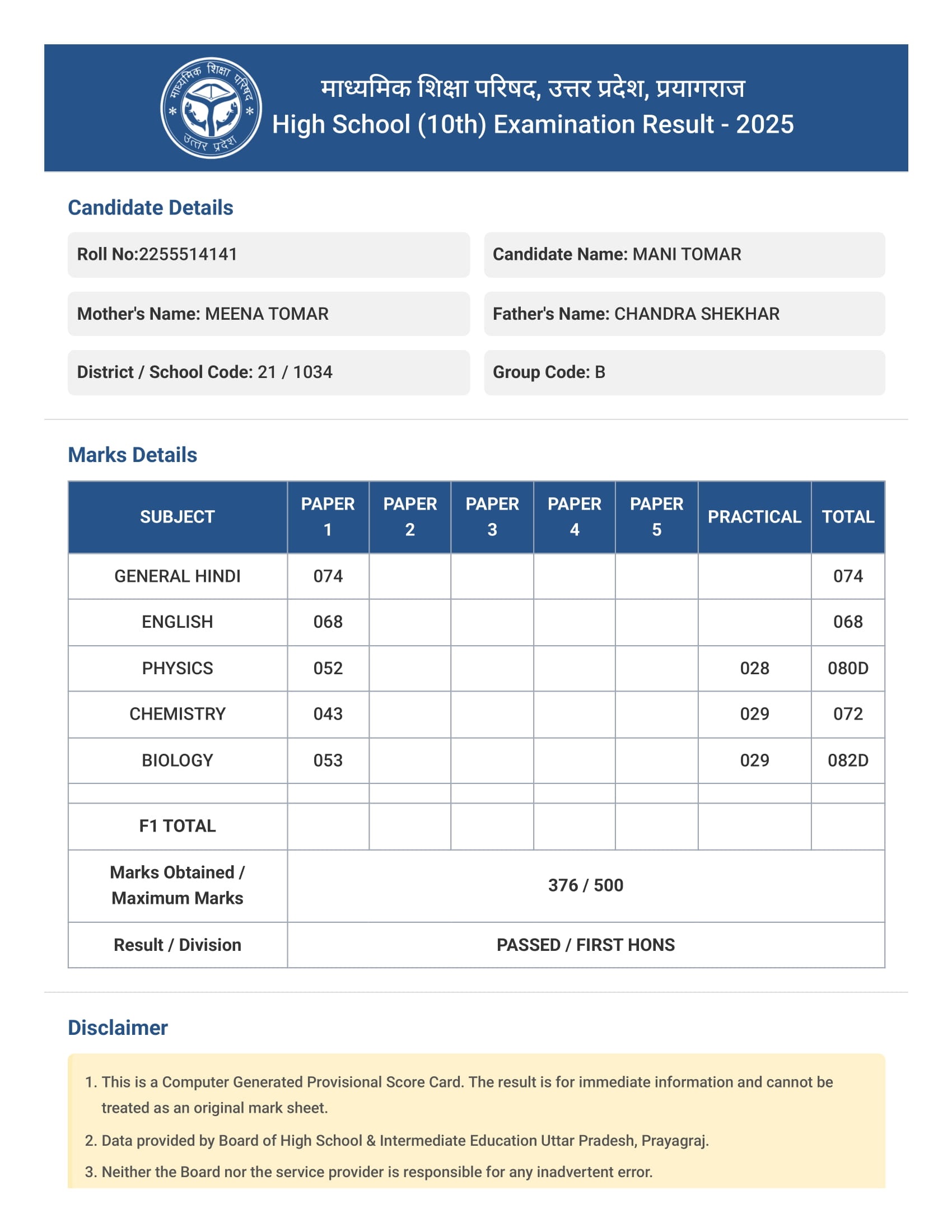 माध्यमिक शिक्षा परिषद उत्तर प्रदेश

माध्यमिक शिक्षा परिषद, उत्तर प्रदेश, प्रयागराज
High School (10th) Examination Result - 2025

Candidate Details

Roll No:2255514141

Candidate Name: MANI TOMAR

Mother's Name: MEENA TOMAR

Father's Name: CHANDRA SHEKHAR

District / School Code: 21 / 1034

Group Code: B

Marks Details

| SUBJECT | PAPER 1 | PAPER 2 | PAPER 3 | PAPER 4 | PAPER 5 | PRACTICAL | TOTAL |
|---|---|---|---|---|---|---|---|
| GENERAL HINDI | 074 | | | | | | 074 |
| ENGLISH | 068 | | | | | | 068 |
| PHYSICS | 052 | | | | | 028 | 080D |
| CHEMISTRY | 043 | | | | | 029 | 072 |
| BIOLOGY | 053 | | | | | 029 | 082D |
| | | | | | | | |
| F1 TOTAL | | | | | | | |
| Marks Obtained / Maximum Marks | 376 / 500 | | | | | | |
| Result / Division | PASSED / FIRST HONS | | | | | | |

Disclaimer

1. This is a Computer Generated Provisional Score Card. The result is for immediate information and cannot be treated as an original mark sheet.
2. Data provided by Board of High School & Intermediate Education Uttar Pradesh, Prayagraj.
3. Neither the Board nor the service provider is responsible for any inadvertent error.